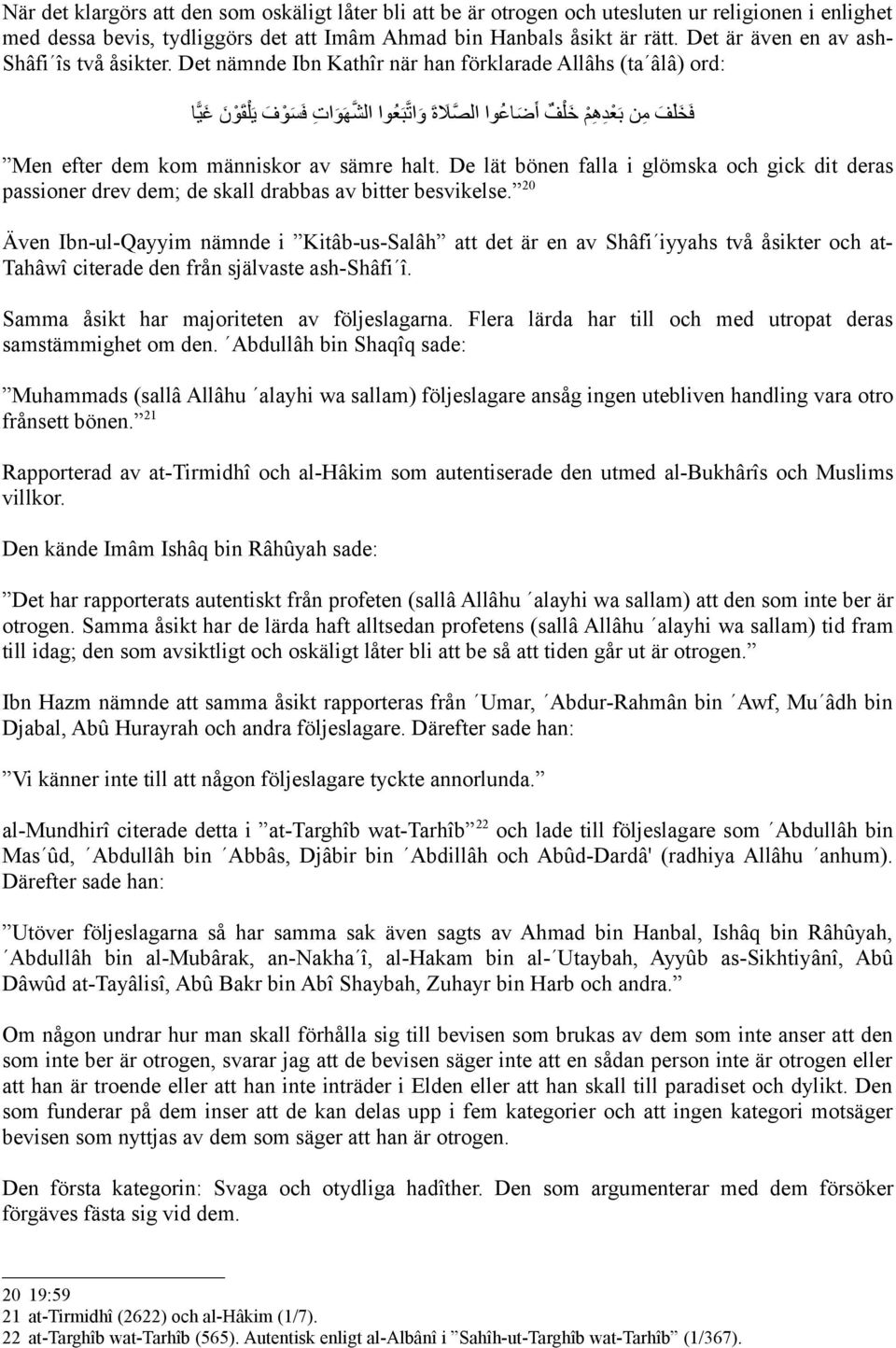 När det klargörs att den som oskäligt låter bli att be är otrogen och utesluten ur religionen i enlighet med dessa bevis, tydliggörs det att Imâm Ahmad bin Hanbals åsikt är rätt. Det är även en av ash-Shâfi´îs två åsikter. Det nämnde Ibn Kathîr när han förklarade Allâhs (ta´âlâ) ord:

فَخَلَفَ مِن بَعْدِهِمْ خَلْفٌ أَضَاعُوا الصَّلَاةَ وَاتَّبَعُوا الشَّهَوَاتِ فَسَوْفَ يَلْقَوْنَ غَيًّا

”Men efter dem kom människor av sämre halt. De lät bönen falla i glömska och gick dit deras passioner drev dem; de skall drabbas av bitter besvikelse.”$^{20}$

Även Ibn-ul-Qayyim nämnde i ”Kitâb-us-Salâh” att det är en av Shâfi´iyyahs två åsikter och at-Tahâwî citerade den från självaste ash-Shâfi´î.

Samma åsikt har majoriteten av följeslagarna. Flera lärda har till och med utropat deras samstämmighet om den. ´Abdullâh bin Shaqîq sade:

”Muhammads (sallâ Allâhu ´alayhi wa sallam) följeslagare ansåg ingen utebliven handling vara otro frånsett bönen.”$^{21}$

Rapporterad av at-Tirmidhî och al-Hâkim som autentiserade den utmed al-Bukhârîs och Muslims villkor.

Den kände Imâm Ishâq bin Râhûyah sade:

”Det har rapporterats autentiskt från profeten (sallâ Allâhu ´alayhi wa sallam) att den som inte ber är otrogen. Samma åsikt har de lärda haft alltsedan profetens (sallâ Allâhu ´alayhi wa sallam) tid fram till idag; den som avsiktligt och oskäligt låter bli att be så att tiden går ut är otrogen.”

Ibn Hazm nämnde att samma åsikt rapporteras från ´Umar, ´Abdur-Rahmân bin ´Awf, Mu´âdh bin Djabal, Abû Hurayrah och andra följeslagare. Därefter sade han:

”Vi känner inte till att någon följeslagare tyckte annorlunda.”

al-Mundhirî citerade detta i ”at-Targhîb wat-Tarhîb”$^{22}$ och lade till följeslagare som ´Abdullâh bin Mas´ûd, ´Abdullâh bin ´Abbâs, Djâbir bin ´Abdillâh och Abûd-Dardâ' (radhiya Allâhu ´anhum). Därefter sade han:

”Utöver följeslagarna så har samma sak även sagts av Ahmad bin Hanbal, Ishâq bin Râhûyah, ´Abdullâh bin al-Mubârak, an-Nakha´î, al-Hakam bin al-´Utaybah, Ayyûb as-Sikhtiyânî, Abû Dâwûd at-Tayâlisî, Abû Bakr bin Abî Shaybah, Zuhayr bin Harb och andra.”

Om någon undrar hur man skall förhålla sig till bevisen som brukas av dem som inte anser att den som inte ber är otrogen, svarar jag att de bevisen säger inte att en sådan person inte är otrogen eller att han är troende eller att han inte inträder i Elden eller att han skall till paradiset och dylikt. Den som funderar på dem inser att de kan delas upp i fem kategorier och att ingen kategori motsäger bevisen som nyttjas av dem som säger att han är otrogen.

Den första kategorin: Svaga och otydliga hadîther. Den som argumenterar med dem försöker förgäves fästa sig vid dem.

20 19:59
21 at-Tirmidhî (2622) och al-Hâkim (1/7).
22 at-Targhîb wat-Tarhîb (565). Autentisk enligt al-Albânî i ”Sahîh-ut-Targhîb wat-Tarhîb” (1/367).